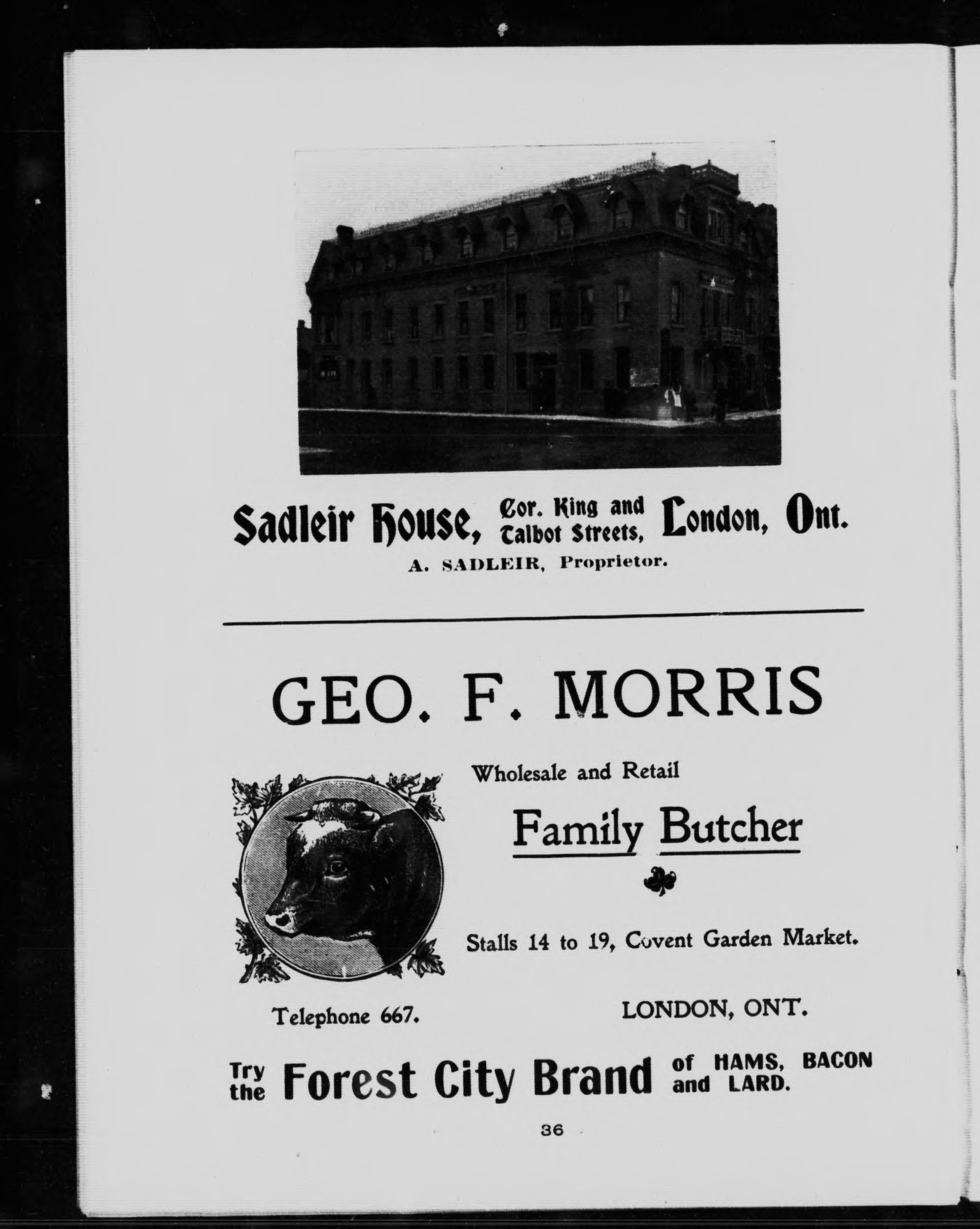 Sadleir House, Cor. King and Talbot Streets, London, Ont.

A. SADLEIR, Proprietor.

GEO. F. MORRIS

Wholesale and Retail

Family Butcher

Stalls 14 to 19, Covent Garden Market.

Telephone 667.

LONDON, ONT.

Try the Forest City Brand of HAMS, BACON and LARD.

36